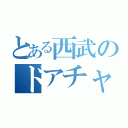 とある西武の
ドアチャ